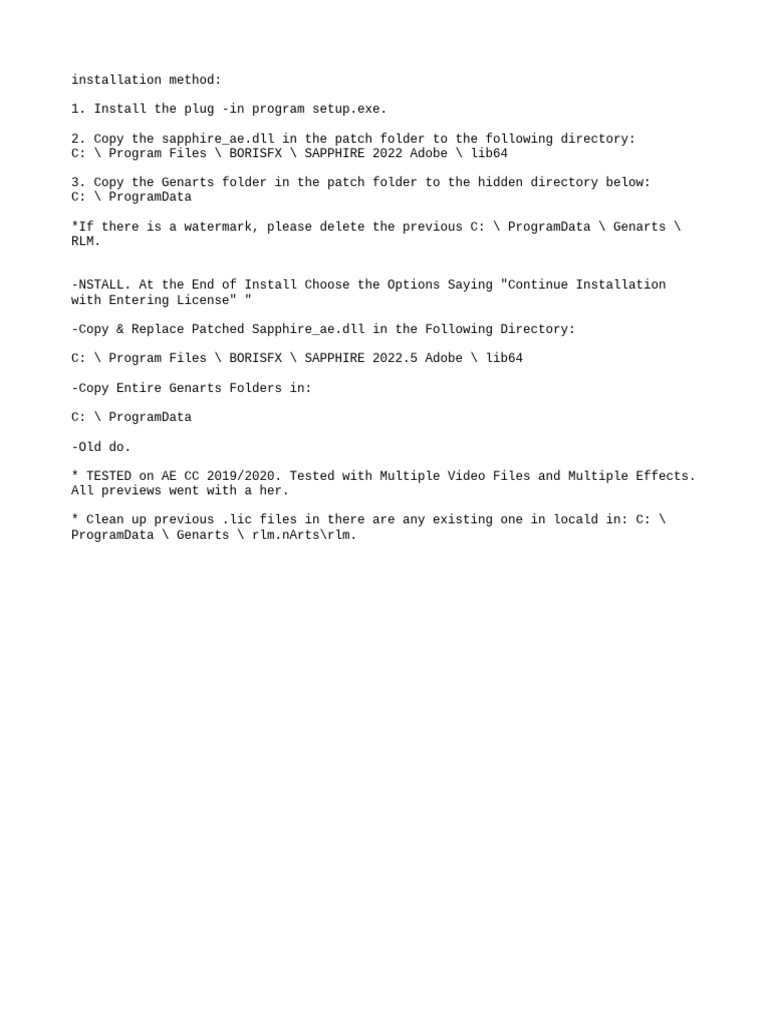 installation method:

1. Install the plug -in program setup.exe.

2. Copy the sapphire_ae.dll in the patch folder to the following directory:
C: \ Program Files \ BORISFX \ SAPPHIRE 2022 Adobe \ lib64

3. Copy the Genarts folder in the patch folder to the hidden directory below:
C: \ ProgramData

*If there is a watermark, please delete the previous C: \ ProgramData \ Genarts \ RLM.

-NSTALL. At the End of Install Choose the Options Saying "Continue Installation with Entering License" "

-Copy & Replace Patched Sapphire_ae.dll in the Following Directory:

C: \ Program Files \ BORISFX \ SAPPHIRE 2022.5 Adobe \ lib64

-Copy Entire Genarts Folders in:

C: \ ProgramData

-Old do.

* TESTED on AE CC 2019/2020. Tested with Multiple Video Files and Multiple Effects. All previews went with a her.

* Clean up previous .lic files in there are any existing one in locald in: C: \ ProgramData \ Genarts \ rlm.nArts\rlm.